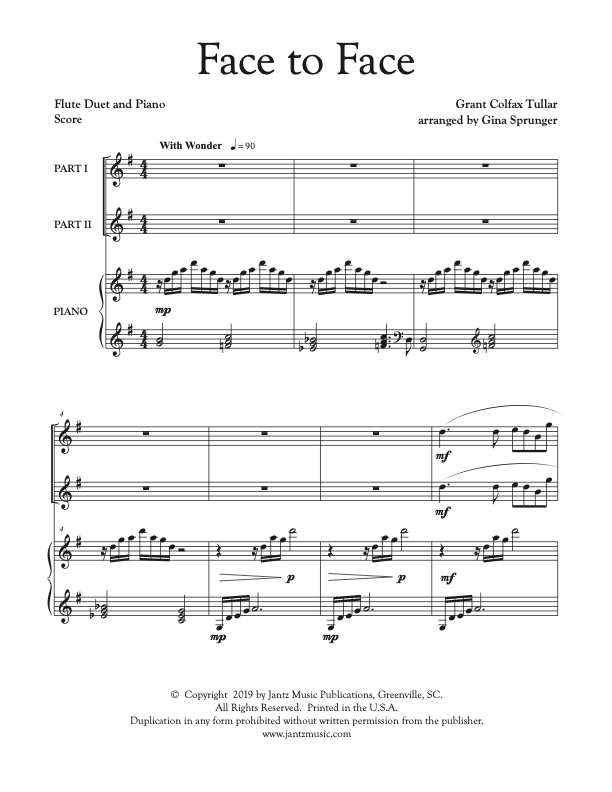 Face to Face

Flute Duet and Piano
Score

Grant Colfax Tullar
arranged by Gina Sprunger

With Wonder ♩= 90

PART I

PART II

PIANO

mp

4

mf

mf

p

p

mf

mp

mp

© Copyright 2019 by Jantz Music Publications, Greenville, SC.
All Rights Reserved. Printed in the U.S.A.
Duplication in any form prohibited without written permission from the publisher.
www.jantzmusic.com